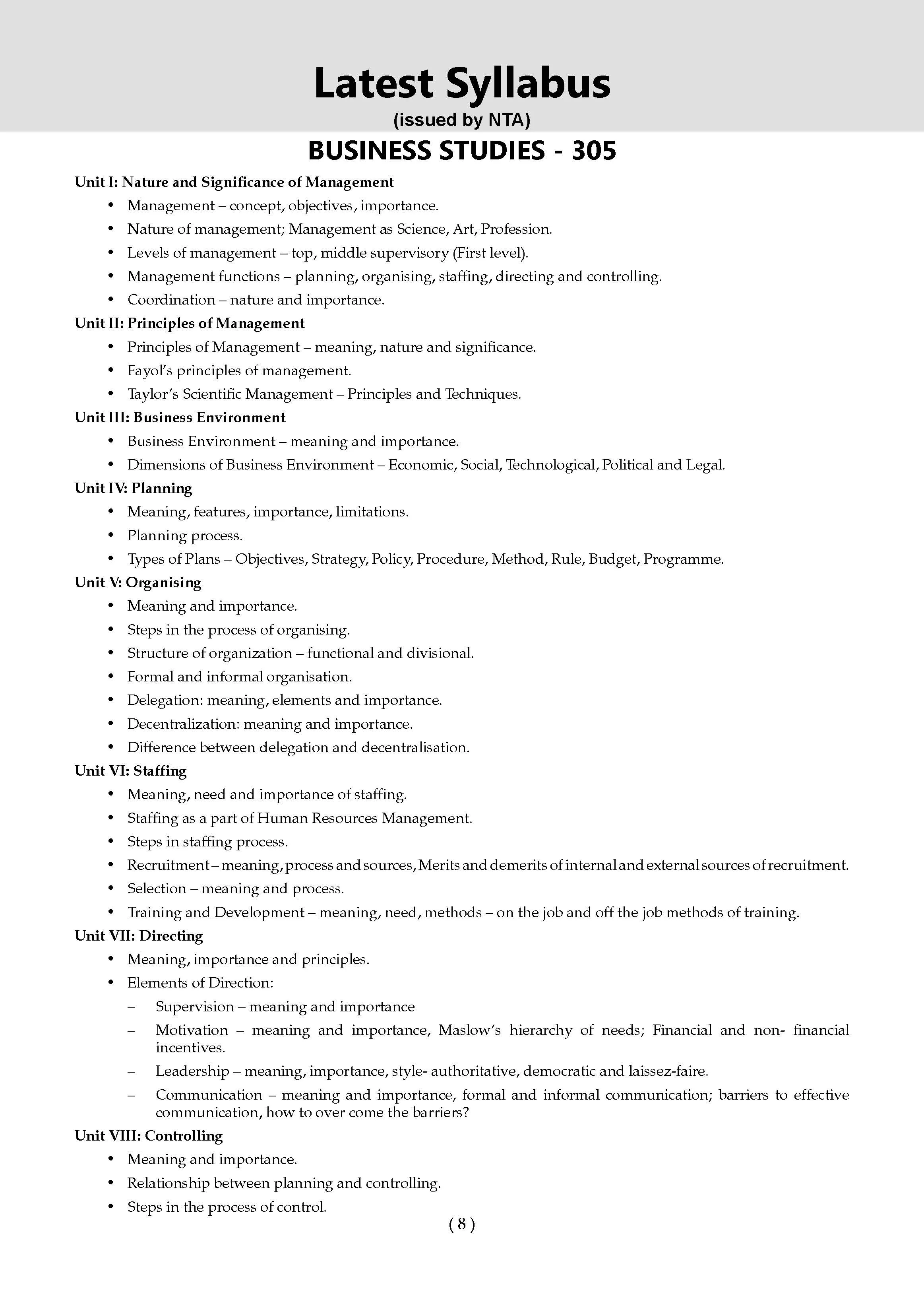 Latest Syllabus
(issued by NTA)

BUSINESS STUDIES - 305

Unit I: Nature and Significance of Management
• Management – concept, objectives, importance.
• Nature of management; Management as Science, Art, Profession.
• Levels of management – top, middle supervisory (First level).
• Management functions – planning, organising, staffing, directing and controlling.
• Coordination – nature and importance.

Unit II: Principles of Management
• Principles of Management – meaning, nature and significance.
• Fayol's principles of management.
• Taylor's Scientific Management – Principles and Techniques.

Unit III: Business Environment
• Business Environment – meaning and importance.
• Dimensions of Business Environment – Economic, Social, Technological, Political and Legal.

Unit IV: Planning
• Meaning, features, importance, limitations.
• Planning process.
• Types of Plans – Objectives, Strategy, Policy, Procedure, Method, Rule, Budget, Programme.

Unit V: Organising
• Meaning and importance.
• Steps in the process of organising.
• Structure of organization – functional and divisional.
• Formal and informal organisation.
• Delegation: meaning, elements and importance.
• Decentralization: meaning and importance.
• Difference between delegation and decentralisation.

Unit VI: Staffing
• Meaning, need and importance of staffing.
• Staffing as a part of Human Resources Management.
• Steps in staffing process.
• Recruitment – meaning, process and sources, Merits and demerits of internal and external sources of recruitment.
• Selection – meaning and process.
• Training and Development – meaning, need, methods – on the job and off the job methods of training.

Unit VII: Directing
• Meaning, importance and principles.
• Elements of Direction:
– Supervision – meaning and importance
– Motivation – meaning and importance, Maslow's hierarchy of needs; Financial and non- financial incentives.
– Leadership – meaning, importance, style- authoritative, democratic and laissez-faire.
– Communication – meaning and importance, formal and informal communication; barriers to effective communication, how to over come the barriers?

Unit VIII: Controlling
• Meaning and importance.
• Relationship between planning and controlling.
• Steps in the process of control.

( 8 )